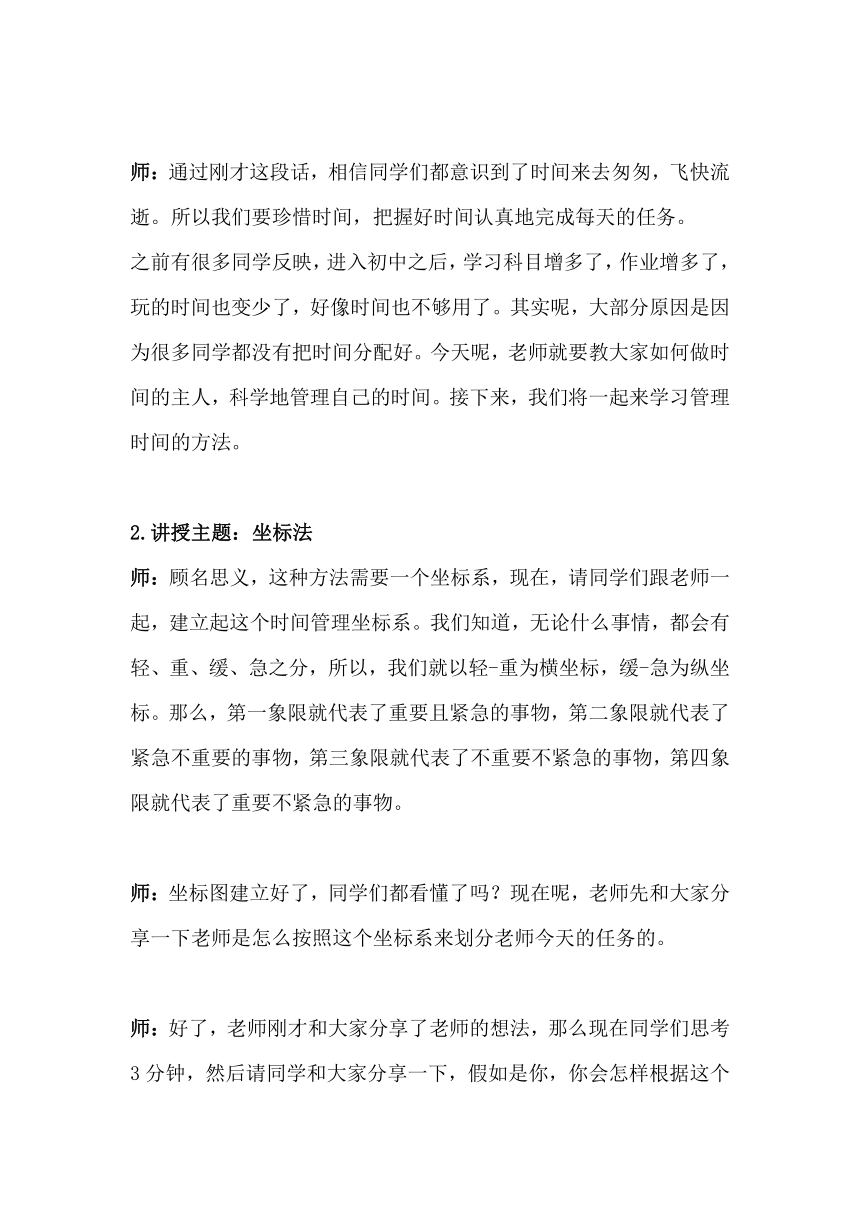 师：通过刚才这段话，相信同学们都意识到了时间来去匆匆，飞快流逝。所以我们要珍惜时间，把握好时间认真地完成每天的任务。
之前有很多同学反映，进入初中之后，学习科目增多了，作业增多了，玩的时间也变少了，好像时间也不够用了。其实呢，大部分原因是因为很多同学都没有把时间分配好。今天呢，老师就要教大家如何做时间的主人，科学地管理自己的时间。接下来，我们将一起来学习管理时间的方法。

2.讲授主题：坐标法
师：顾名思义，这种方法需要一个坐标系，现在，请同学们跟老师一起，建立起这个时间管理坐标系。我们知道，无论什么事情，都会有轻、重、缓、急之分，所以，我们就以轻-重为横坐标，缓-急为纵坐标。那么，第一象限就代表了重要且紧急的事物，第二象限就代表了紧急不重要的事物，第三象限就代表了不重要不紧急的事物，第四象限就代表了重要不紧急的事物。

师：坐标图建立好了，同学们都看懂了吗？现在呢，老师先和大家分享一下老师是怎么按照这个坐标系来划分老师今天的任务的。

师：好了，老师刚才和大家分享了老师的想法，那么现在同学们思考3分钟，然后请同学和大家分享一下，假如是你，你会怎样根据这个